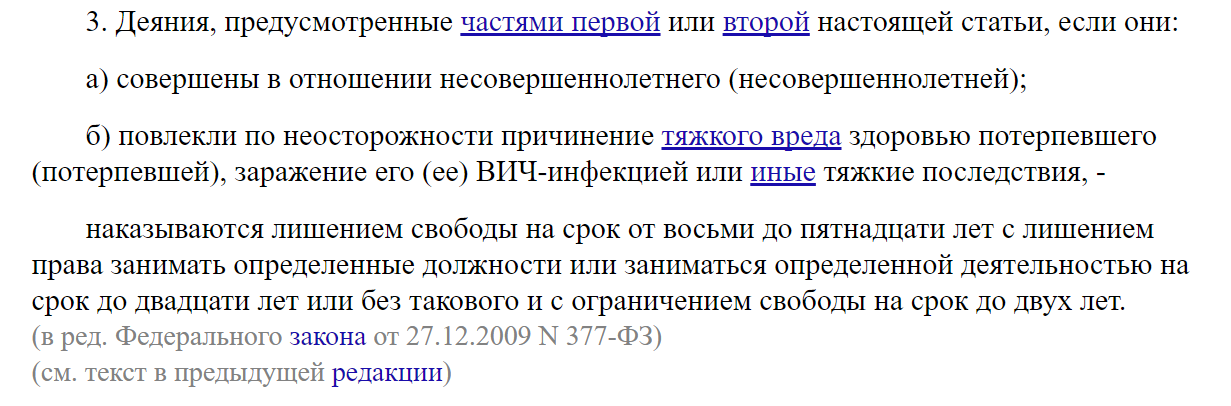 3. Деяния, предусмотренные частями первой или второй настоящей статьи, если они:

а) совершены в отношении несовершеннолетнего (несовершеннолетней);

б) повлекли по неосторожности причинение тяжкого вреда здоровью потерпевшего (потерпевшей), заражение его (ее) ВИЧ-инфекцией или иные тяжкие последствия, -

наказываются лишением свободы на срок от восьми до пятнадцати лет с лишением права занимать определенные должности или заниматься определенной деятельностью на срок до двадцати лет или без такового и с ограничением свободы на срок до двух лет.
(в ред. Федерального закона от 27.12.2009 N 377-ФЗ)
(см. текст в предыдущей редакции)